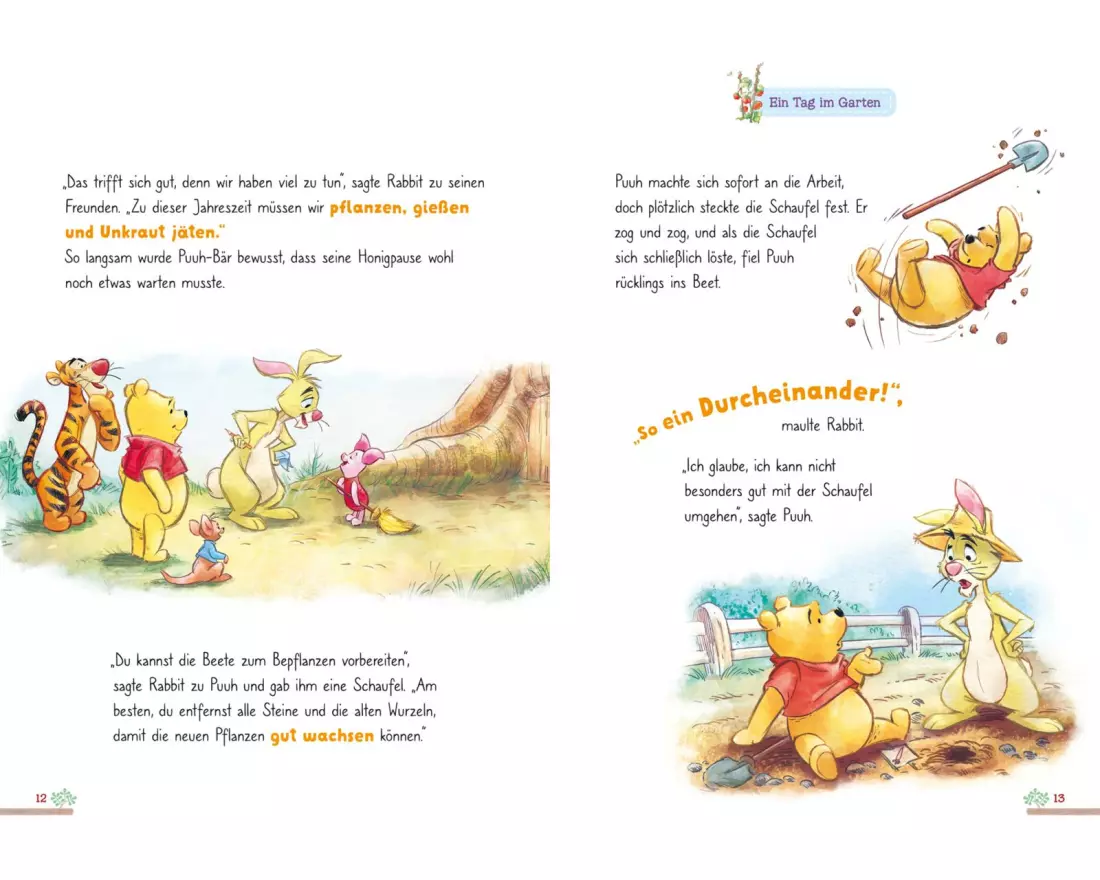 „Das trifft sich gut, denn wir haben viel zu tun", sagte Rabbit zu seinen Freunden. „Zu dieser Jahreszeit müssen wir pflanzen, gießen und Unkraut jäten."
So langsam wurde Puuh-Bär bewusst, dass seine Honigpause wohl noch etwas warten musste.

„Du kannst die Beete zum Bepflanzen vorbereiten", sagte Rabbit zu Puuh und gab ihm eine Schaufel. „Am besten, du entfernst alle Steine und die alten Wurzeln, damit die neuen Pflanzen gut wachsen können."

12

Ein Tag im Garten

Puuh machte sich sofort an die Arbeit, doch plötzlich steckte die Schaufel fest. Er zog und zog, und als die Schaufel sich schließlich löste, fiel Puuh rücklings ins Beet.

„So ein Durcheinander!", maulte Rabbit.

„Ich glaube, ich kann nicht besonders gut mit der Schaufel umgehen", sagte Puuh.

13